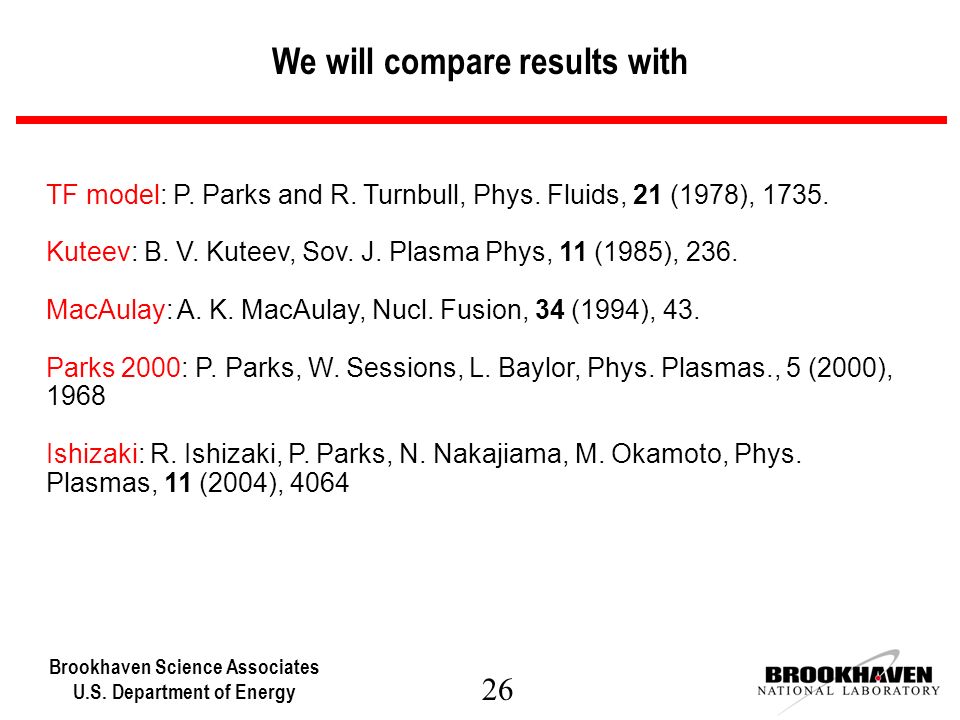 We will compare results with

TF model: P. Parks and R. Turnbull, Phys. Fluids, 21 (1978), 1735.

Kuteev: B. V. Kuteev, Sov. J. Plasma Phys, 11 (1985), 236.

MacAulay: A. K. MacAulay, Nucl. Fusion, 34 (1994), 43.

Parks 2000: P. Parks, W. Sessions, L. Baylor, Phys. Plasmas., 5 (2000), 1968

Ishizaki: R. Ishizaki, P. Parks, N. Nakajiama, M. Okamoto, Phys. Plasmas, 11 (2004), 4064

Brookhaven Science Associates
U.S. Department of Energy

26

BROOKHAVEN
NATIONAL LABORATORY